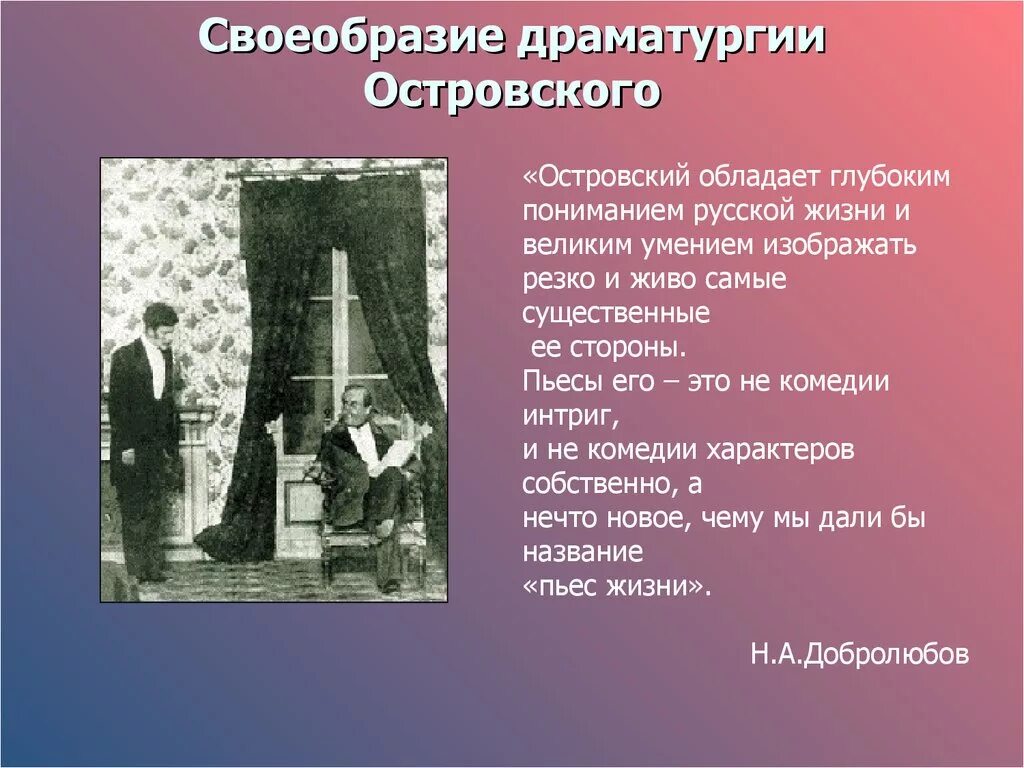 Своеобразие драматургии Островского

«Островский обладает глубоким пониманием русской жизни и великим умением изображать резко и живо самые существенные ее стороны. Пьесы его – это не комедии интриг, и не комедии характеров собственно, а нечто новое, чему мы дали бы название «пьес жизни».

Н.А.Добролюбов